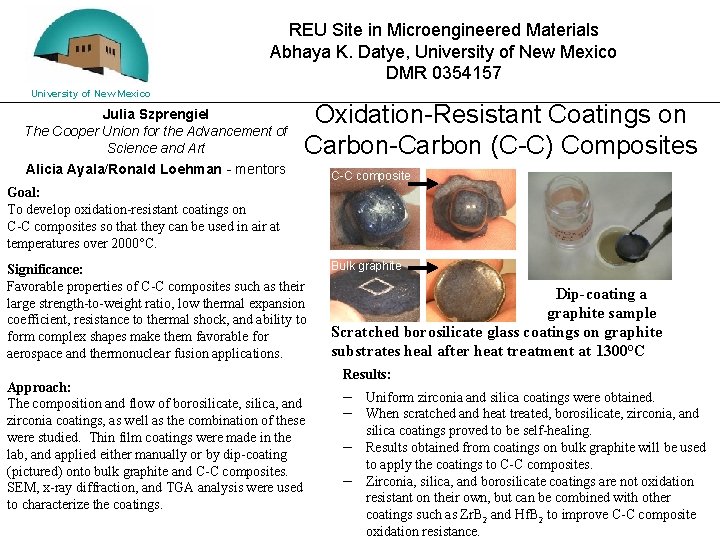 University of New Mexico

REU Site in Microengineered Materials
Abhaya K. Datye, University of New Mexico
DMR 0354157

Julia Szprengiel
The Cooper Union for the Advancement of Science and Art
Alicia Ayala/Ronald Loehman - mentors

Goal:
To develop oxidation-resistant coatings on C-C composites so that they can be used in air at temperatures over 2000°C.

Significance:
Favorable properties of C-C composites such as their large strength-to-weight ratio, low thermal expansion coefficient, resistance to thermal shock, and ability to form complex shapes make them favorable for aerospace and thermonuclear fusion applications.

Approach:
The composition and flow of borosilicate, silica, and zirconia coatings, as well as the combination of these were studied. Thin film coatings were made in the lab, and applied either manually or by dip-coating (pictured) onto bulk graphite and C-C composites. SEM, x-ray diffraction, and TGA analysis were used to characterize the coatings.

Oxidation-Resistant Coatings on Carbon-Carbon (C-C) Composites

C-C composite

Bulk graphite

Dip-coating a graphite sample

Scratched borosilicate glass coatings on graphite substrates heal after heat treatment at 1300°C

Results:
– Uniform zirconia and silica coatings were obtained.
– When scratched and heat treated, borosilicate, zirconia, and silica coatings proved to be self-healing.
– Results obtained from coatings on bulk graphite will be used to apply the coatings to C-C composites.
– Zirconia, silica, and borosilicate coatings are not oxidation resistant on their own, but can be combined with other coatings such as $ZrB_2$ and $HfB_2$ to improve C-C composite oxidation resistance.